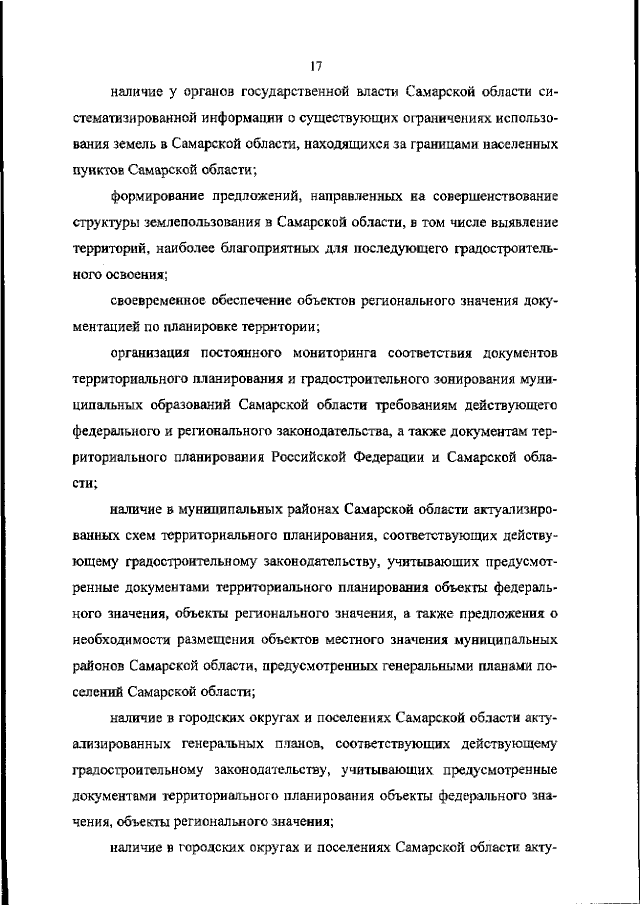 17

наличие у органов государственной власти Самарской области систематизированной информации о существующих ограничениях использования земель в Самарской области, находящихся за границами населенных пунктов Самарской области;

формирование предложений, направленных на совершенствование структуры землепользования в Самарской области, в том числе выявление территорий, наиболее благоприятных для последующего градостроительного освоения;

своевременное обеспечение объектов регионального значения документацией по планировке территории;

организация постоянного мониторинга соответствия документов территориального планирования и градостроительного зонирования муниципальных образований Самарской области требованиям действующего федерального и регионального законодательства, а также документам территориального планирования Российской Федерации и Самарской области;

наличие в муниципальных районах Самарской области актуализированных схем территориального планирования, соответствующих действующему градостроительному законодательству, учитывающих предусмотренные документами территориального планирования объекты федерального значения, объекты регионального значения, а также предложения о необходимости размещения объектов местного значения муниципальных районов Самарской области, предусмотренных генеральными планами поселений Самарской области;

наличие в городских округах и поселениях Самарской области актуализированных генеральных планов, соответствующих действующему градостроительному законодательству, учитывающих предусмотренные документами территориального планирования объекты федерального значения, объекты регионального значения;

наличие в городских округах и поселениях Самарской области акту-